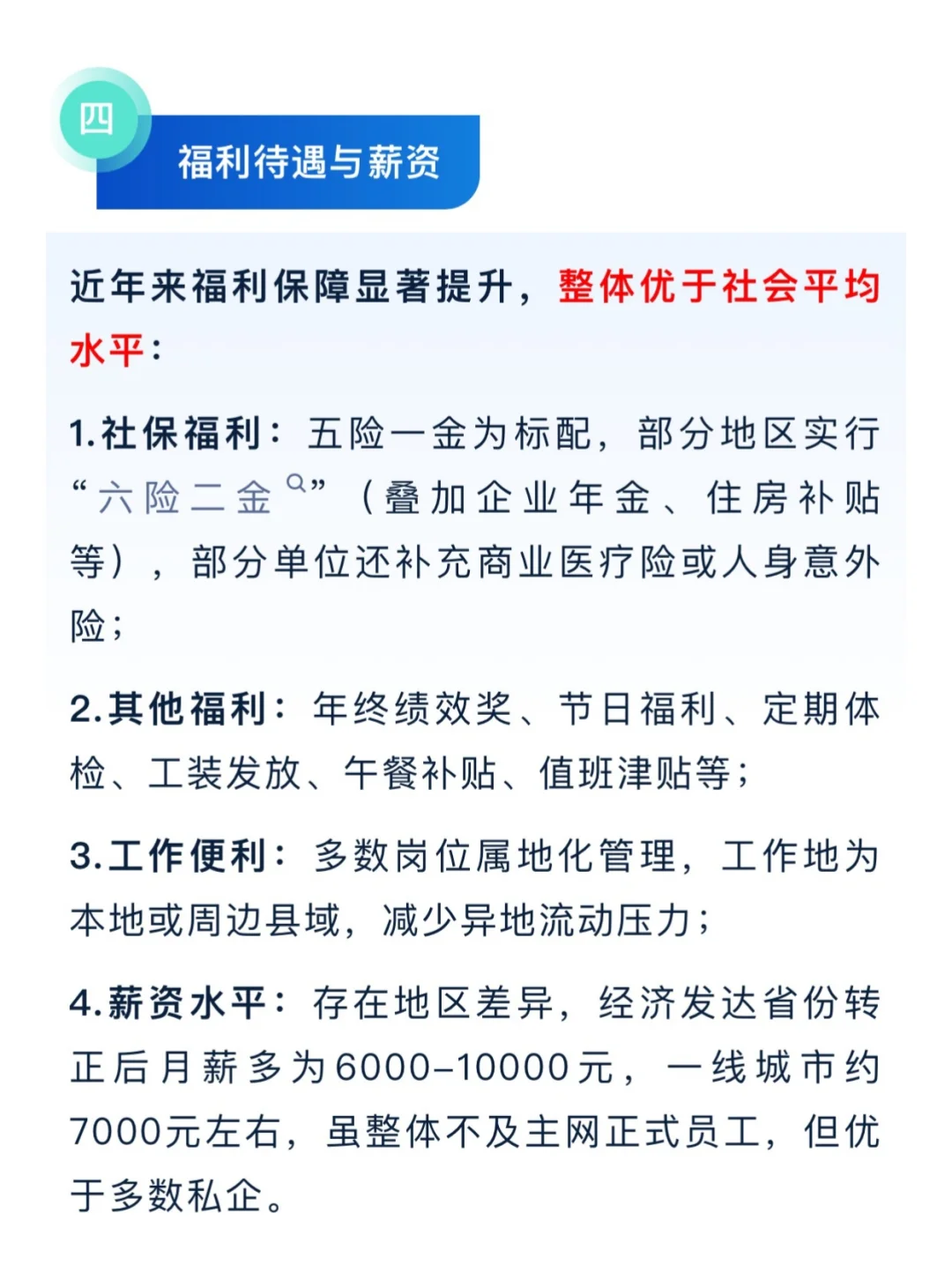 四
福利待遇与薪资

近年来福利保障显著提升，整体优于社会平均水平：

1.社保福利：五险一金为标配，部分地区实行“六险二金”（叠加企业年金、住房补贴等），部分单位还补充商业医疗险或人身意外险；

2.其他福利：年终绩效奖、节日福利、定期体检、工装发放、午餐补贴、值班津贴等；

3.工作便利：多数岗位属地化管理，工作地为本地或周边县域，减少异地流动压力；

4.薪资水平：存在地区差异，经济发达省份转正后月薪多为6000-10000元，一线城市约7000元左右，虽整体不及主网正式员工，但优于多数私企。